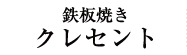 鉄板焼き
クレセント